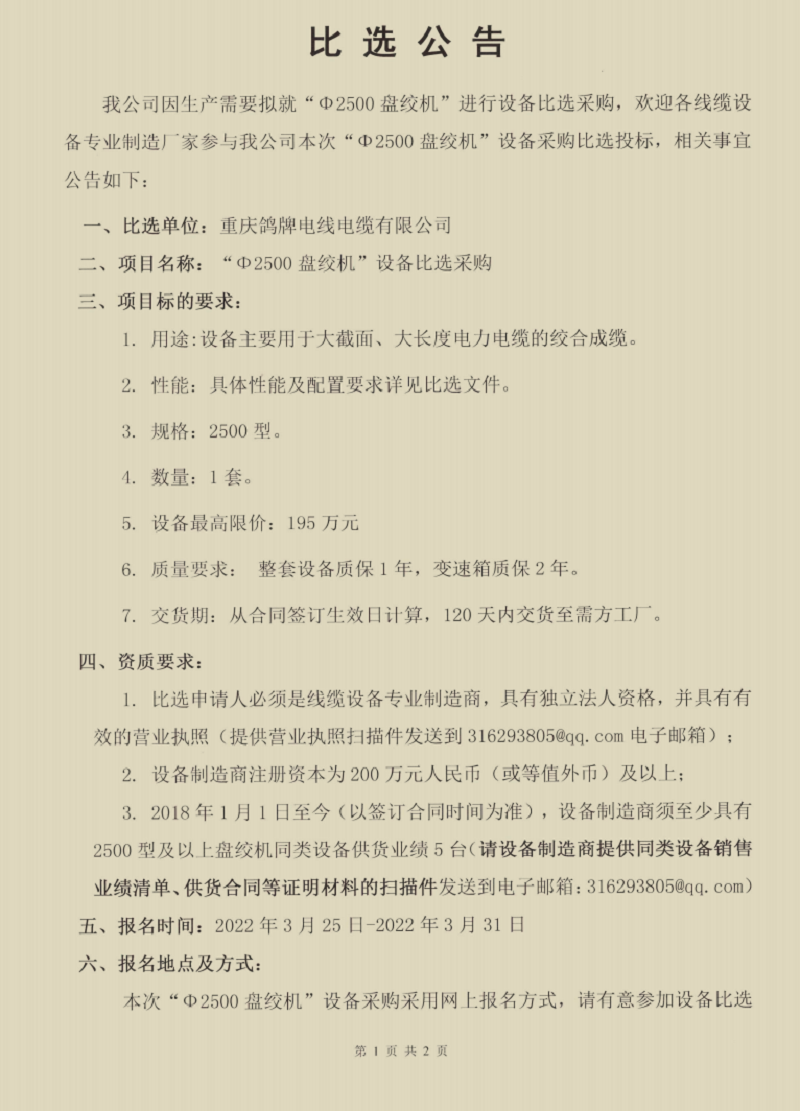 比 选 公 告

我公司因生产需要拟就“Φ2500 盘绞机”进行设备比选采购，欢迎各线缆设备专业制造厂家参与我公司本次“Φ2500 盘绞机”设备采购比选投标，相关事宜公告如下：

一、比选单位：重庆鸽牌电线电缆有限公司

二、项目名称：“Φ2500 盘绞机”设备比选采购

三、项目标的要求：

1. 用途：设备主要用于大截面、大长度电力电缆的绞合成缆。

2. 性能：具体性能及配置要求详见比选文件。

3. 规格：2500 型。

4. 数量：1 套。

5. 设备最高限价：195 万元

6. 质量要求： 整套设备质保 1 年，变速箱质保 2 年。

7. 交货期：从合同签订生效日计算，120 天内交货至需方工厂。

四、资质要求：

1. 比选申请人必须是线缆设备专业制造商，具有独立法人资格，并具有有效的营业执照（提供营业执照扫描件发送到 316293805@qq.com 电子邮箱）；

2. 设备制造商注册资本为 200 万元人民币（或等值外币）及以上；

3. 2018 年 1 月 1 日至今（以签订合同时间为准），设备制造商须至少具有 2500 型及以上盘绞机同类设备供货业绩 5 台（请设备制造商提供同类设备销售业绩清单、供货合同等证明材料的扫描件发送到电子邮箱：316293805@qq.com）

五、报名时间：2022 年 3 月 25 日-2022 年 3 月 31 日

六、报名地点及方式：

本次“Φ2500 盘绞机”设备采购采用网上报名方式，请有意参加设备比选

第 1 页 共 2 页